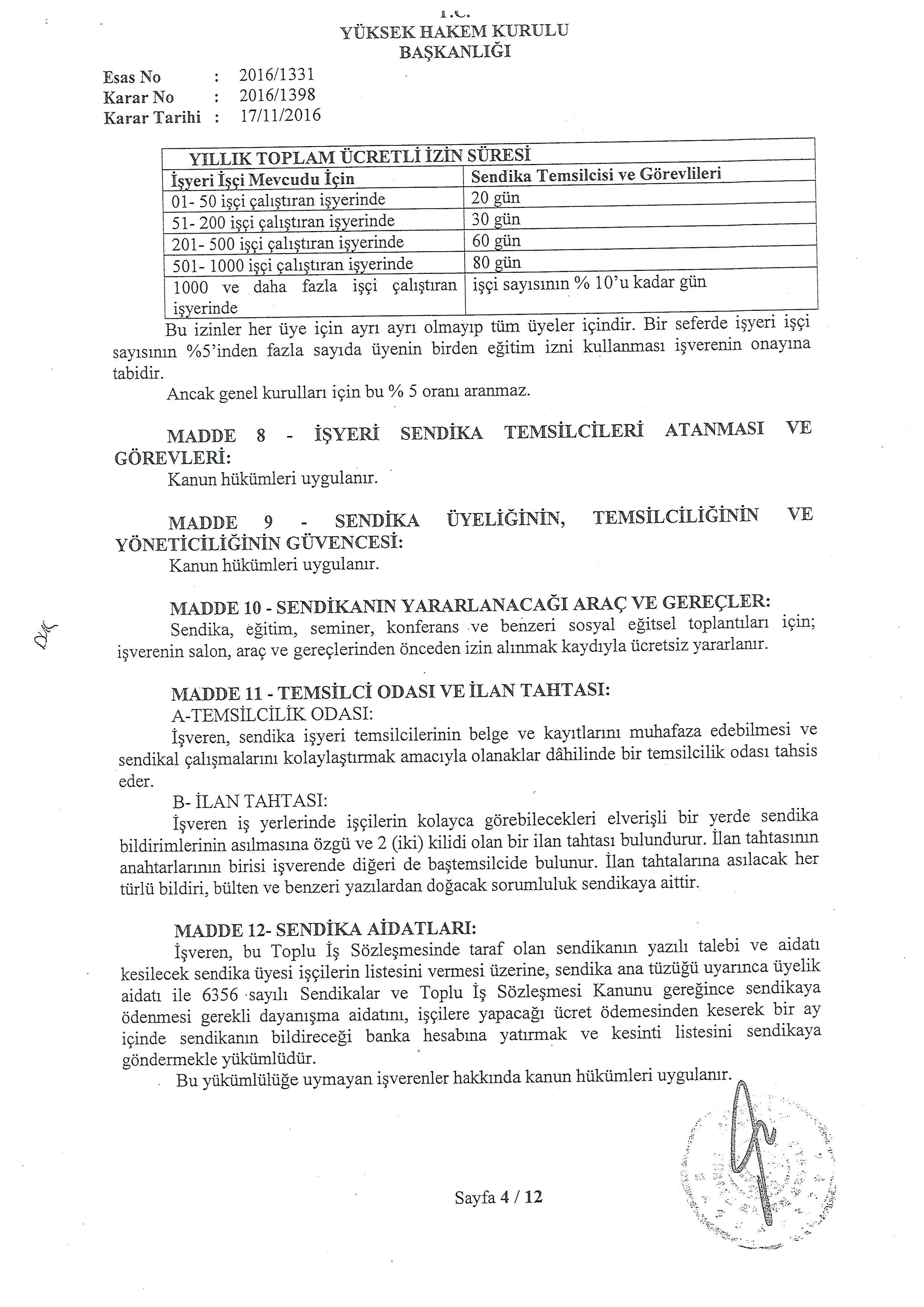 T.C.
YÜKSEK HAKEM KURULU
BAŞKANLIĞI

Esas No : 2016/1331
Karar No : 2016/1398
Karar Tarihi : 17/11/2016

| YILLIK TOPLAM ÜCRETLİ İZİN SÜRESİ | |
|---|---|
| İşyeri İşçi Mevcudu İçin | Sendika Temsilcisi ve Görevlileri |
| 01- 50 işçi çalıştıran işyerinde | 20 gün |
| 51- 200 işçi çalıştıran işyerinde | 30 gün |
| 201- 500 işçi çalıştıran işyerinde | 60 gün |
| 501- 1000 işçi çalıştıran işyerinde | 80 gün |
| 1000 ve daha fazla işçi çalıştıran işyerinde | işçi sayısının % 10'u kadar gün |

Bu izinler her üye için ayrı ayrı olmayıp tüm üyeler içindir. Bir seferde işyeri işçi sayısının %5'inden fazla sayıda üyenin birden eğitim izni kullanması işverenin onayına tabidir.

Ancak genel kurulları için bu % 5 oranı aranmaz.

MADDE 8 - İŞYERİ SENDİKA TEMSİLCİLERİ ATANMASI VE GÖREVLERİ:
Kanun hükümleri uygulanır.

MADDE 9 - SENDİKA ÜYELİĞİNİN, TEMSİLCİLİĞİNİN VE YÖNETİCİLİĞİNİN GÜVENCESİ:
Kanun hükümleri uygulanır.

MADDE 10 - SENDİKANIN YARARLANACAĞI ARAÇ VE GEREÇLER:
Sendika, eğitim, seminer, konferans ve benzeri sosyal eğitsel toplantıları için; işverenin salon, araç ve gereçlerinden önceden izin alınmak kaydıyla ücretsiz yararlanır.

MADDE 11 - TEMSİLCİ ODASI VE İLAN TAHTASI:
A-TEMSİLCİLİK ODASI:
İşveren, sendika işyeri temsilcilerinin belge ve kayıtlarını muhafaza edebilmesi ve sendikal çalışmalarını kolaylaştırmak amacıyla olanaklar dâhilinde bir temsilcilik odası tahsis eder.
B- İLAN TAHTASI:
İşveren iş yerlerinde işçilerin kolayca görebilecekleri elverişli bir yerde sendika bildirimlerinin asılmasına özgü ve 2 (iki) kilidi olan bir ilan tahtası bulundurur. İlan tahtasının anahtarlarının birisi işverende diğeri de baştemsilcide bulunur. İlan tahtalarına asılacak her türlü bildiri, bülten ve benzeri yazılardan doğacak sorumluluk sendikaya aittir.

MADDE 12- SENDİKA AİDATLARI:
İşveren, bu Toplu İş Sözleşmesinde taraf olan sendikanın yazılı talebi ve aidatı kesilecek sendika üyesi işçilerin listesini vermesi üzerine, sendika ana tüzüğü uyarınca üyelik aidatı ile 6356 sayılı Sendikalar ve Toplu İş Sözleşmesi Kanunu gereğince sendikaya ödenmesi gerekli dayanışma aidatını, işçilere yapacağı ücret ödemesinden keserek bir ay içinde sendikanın bildireceği banka hesabına yatırmak ve kesinti listesini sendikaya göndermekle yükümlüdür.
Bu yükümlülüğe uymayan işverenler hakkında kanun hükümleri uygulanır.

Sayfa 4 / 12